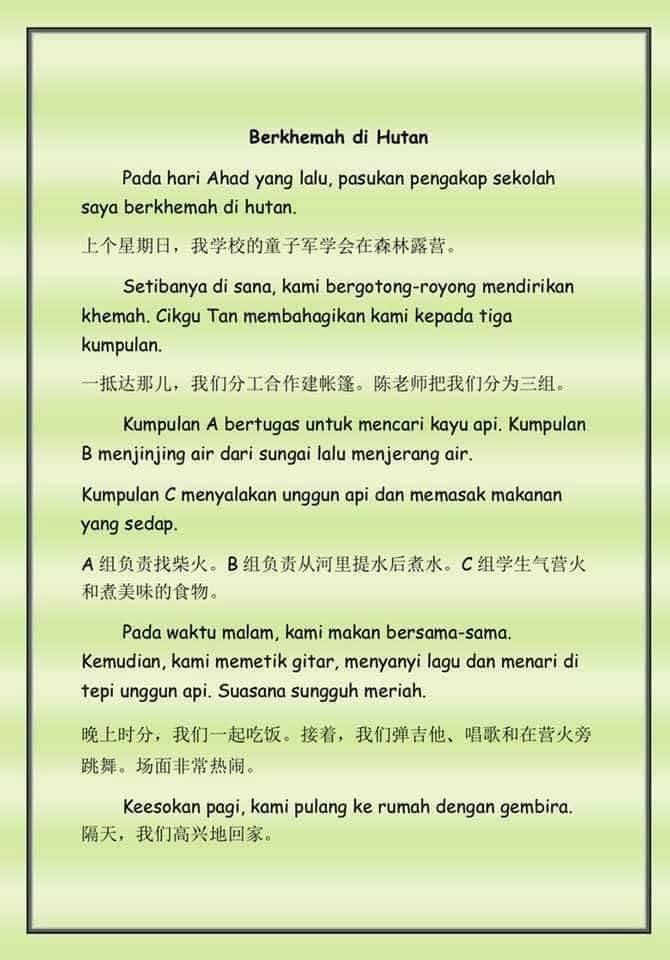 Berkhemah di Hutan

Pada hari Ahad yang lalu, pasukan pengakap sekolah saya berkhemah di hutan.

上个星期日，我学校的童子军学会在森林露营。

Setibanya di sana, kami bergotong-royong mendirikan khemah. Cikgu Tan membahagikan kami kepada tiga kumpulan.

一抵达那儿，我们分工合作建帐篷。陈老师把我们分为三组。

Kumpulan A bertugas untuk mencari kayu api. Kumpulan B menjinjing air dari sungai lalu menjerang air.

Kumpulan C menyalakan unggun api dan memasak makanan yang sedap.

A 组负责找柴火。B 组负责从河里提水后煮水。C 组学生气营火和煮美味的食物。

Pada waktu malam, kami makan bersama-sama. Kemudian, kami memetik gitar, menyanyi lagu dan menari di tepi unggun api. Suasana sungguh meriah.

晚上时分，我们一起吃饭。接着，我们弹吉他、唱歌和在营火旁跳舞。场面非常热闹。

Keesokan pagi, kami pulang ke rumah dengan gembira.
隔天，我们高兴地回家。